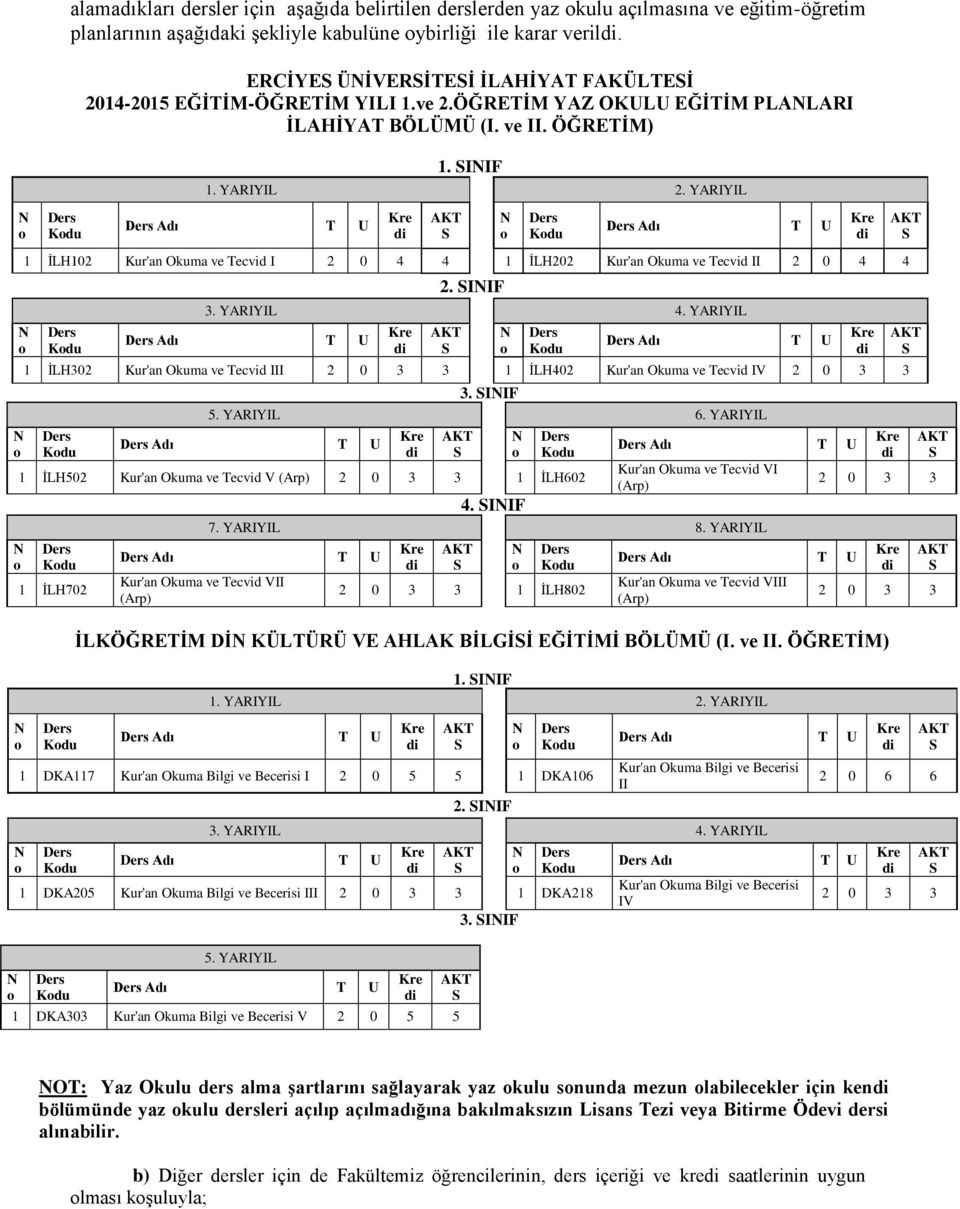 alamadıkları dersler için aşağıda belirtilen derslerden yaz okulu açılmasına ve eğitim-öğretim planlarının aşağıdaki şekliyle kabulüne oybirliği ile karar verildi.

ERCİYES ÜNİVERSİTESİ İLAHİYAT FAKÜLTESİ
2014-2015 EĞİTİM-ÖĞRETİM YILI 1.ve 2.ÖĞRETİM YAZ OKULU EĞİTİM PLANLARI
İLAHİYAT BÖLÜMÜ (I. ve II. ÖĞRETİM)

1. SINIF

1. YARIYIL

| No | Ders Kodu | Ders Adı | T | U | Kredi | AKTS |
|---|---|---|---|---|---|---|
| 1 | İLH102 | Kur'an Okuma ve Tecvid I | 2 | 0 | 4 | 4 |

2. YARIYIL

| No | Ders Kodu | Ders Adı | T | U | Kredi | AKTS |
|---|---|---|---|---|---|---|
| 1 | İLH202 | Kur'an Okuma ve Tecvid II | 2 | 0 | 4 | 4 |

2. SINIF

3. YARIYIL

| No | Ders Kodu | Ders Adı | T | U | Kredi | AKTS |
|---|---|---|---|---|---|---|
| 1 | İLH302 | Kur'an Okuma ve Tecvid III | 2 | 0 | 3 | 3 |

4. YARIYIL

| No | Ders Kodu | Ders Adı | T | U | Kredi | AKTS |
|---|---|---|---|---|---|---|
| 1 | İLH402 | Kur'an Okuma ve Tecvid IV | 2 | 0 | 3 | 3 |

3. SINIF

5. YARIYIL

| No | Ders Kodu | Ders Adı | T | U | Kredi | AKTS |
|---|---|---|---|---|---|---|
| 1 | İLH502 | Kur'an Okuma ve Tecvid V (Arp) | 2 | 0 | 3 | 3 |

6. YARIYIL

| No | Ders Kodu | Ders Adı | T | U | Kredi | AKTS |
|---|---|---|---|---|---|---|
| 1 | İLH602 | Kur'an Okuma ve Tecvid VI (Arp) | 2 | 0 | 3 | 3 |

4. SINIF

7. YARIYIL

| No | Ders Kodu | Ders Adı | T | U | Kredi | AKTS |
|---|---|---|---|---|---|---|
| 1 | İLH702 | Kur'an Okuma ve Tecvid VII (Arp) | 2 | 0 | 3 | 3 |

8. YARIYIL

| No | Ders Kodu | Ders Adı | T | U | Kredi | AKTS |
|---|---|---|---|---|---|---|
| 1 | İLH802 | Kur'an Okuma ve Tecvid VIII (Arp) | 2 | 0 | 3 | 3 |

İLKÖĞRETİM DİN KÜLTÜRÜ VE AHLAK BİLGİSİ EĞİTİMİ BÖLÜMÜ (I. ve II. ÖĞRETİM)

1. SINIF

1. YARIYIL

| No | Ders Kodu | Ders Adı | T | U | Kredi | AKTS |
|---|---|---|---|---|---|---|
| 1 | DKA117 | Kur'an Okuma Bilgi ve Becerisi I | 2 | 0 | 5 | 5 |

2. YARIYIL

| No | Ders Kodu | Ders Adı | T | U | Kredi | AKTS |
|---|---|---|---|---|---|---|
| 1 | DKA106 | Kur'an Okuma Bilgi ve Becerisi II | 2 | 0 | 6 | 6 |

2. SINIF

3. YARIYIL

| No | Ders Kodu | Ders Adı | T | U | Kredi | AKTS |
|---|---|---|---|---|---|---|
| 1 | DKA205 | Kur'an Okuma Bilgi ve Becerisi III | 2 | 0 | 3 | 3 |

4. YARIYIL

| No | Ders Kodu | Ders Adı | T | U | Kredi | AKTS |
|---|---|---|---|---|---|---|
| 1 | DKA218 | Kur'an Okuma Bilgi ve Becerisi IV | 2 | 0 | 3 | 3 |

3. SINIF

5. YARIYIL

| No | Ders Kodu | Ders Adı | T | U | Kredi | AKTS |
|---|---|---|---|---|---|---|
| 1 | DKA303 | Kur'an Okuma Bilgi ve Becerisi V | 2 | 0 | 5 | 5 |

NOT: Yaz Okulu ders alma şartlarını sağlayarak yaz okulu sonunda mezun olabilecekler için kendi bölümünde yaz okulu dersleri açılıp açılmadığına bakılmaksızın Lisans Tezi veya Bitirme Ödevi dersi alınabilir.

b) Diğer dersler için de Fakültemiz öğrencilerinin, ders içeriği ve kredi saatlerinin uygun olması koşuluyla;